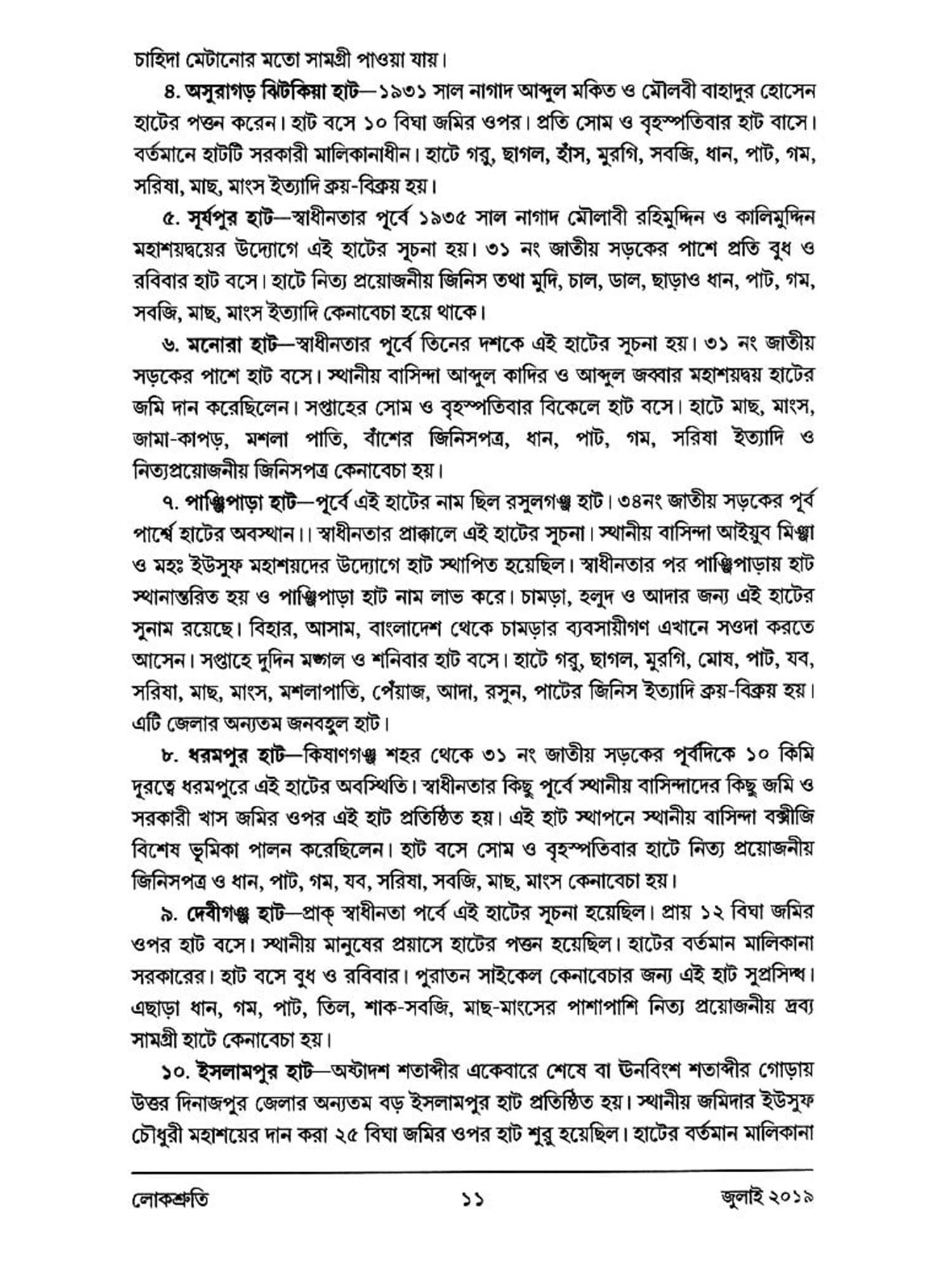 চাহিদা মেটানোর মতো সামগ্রী পাওয়া যায়।

৪. অসুরাগড় ঝিটকিয়া হাট—১৯৩১ সাল নাগাদ আব্দুল মকিত ও মৌলবী বাহাদুর হোসেন হাটের পত্তন করেন। হাট বসে ১০ বিঘা জমির ওপর। প্রতি সোম ও বৃহস্পতিবার হাট বাসে। বর্তমানে হাটটি সরকারী মালিকানাধীন। হাটে গরু, ছাগল, হাঁস, মুরগি, সবজি, ধান, পাট, গম, সরিষা, মাছ, মাংস ইত্যাদি ক্রয়-বিক্রয় হয়।

৫. সূর্যপুর হাট—স্বাধীনতার পূর্বে ১৯৩৫ সাল নাগাদ মৌলাবী রহিমুদ্দিন ও কালিমুদ্দিন মহাশয়দ্বয়ের উদ্যোগে এই হাটের সূচনা হয়। ৩১ নং জাতীয় সড়কের পাশে প্রতি বুধ ও রবিবার হাট বসে। হাটে নিত্য প্রয়োজনীয় জিনিস তথা মুদি, চাল, ডাল, ছাড়াও ধান, পাট, গম, সবজি, মাছ, মাংস ইত্যাদি কেনাবেচা হয়ে থাকে।

৬. মনোরা হাট—স্বাধীনতার পূর্বে তিনের দশকে এই হাটের সূচনা হয়। ৩১ নং জাতীয় সড়কের পাশে হাট বসে। স্থানীয় বাসিন্দা আব্দুল কাদির ও আব্দুল জব্বার মহাশয়দ্বয় হাটের জমি দান করেছিলেন। সপ্তাহের সোম ও বৃহস্পতিবার বিকেলে হাট বসে। হাটে মাছ, মাংস, জামা-কাপড়, মশলা পাতি, বাঁশের জিনিসপত্র, ধান, পাট, গম, সরিষা ইত্যাদি ও নিত্যপ্রয়োজনীয় জিনিসপত্র কেনাবেচা হয়।

৭. পাঞ্জিপাড়া হাট—পূর্বে এই হাটের নাম ছিল রসুলগঞ্জ হাট। ৩৪নং জাতীয় সড়কের পূর্ব পার্শ্বে হাটের অবস্থান।। স্বাধীনতার প্রাক্কালে এই হাটের সূচনা। স্থানীয় বাসিন্দা আইয়ুব মিঞ্জা ও মহঃ ইউসুফ মহাশয়দের উদ্যোগে হাট স্থাপিত হয়েছিল। স্বাধীনতার পর পাঞ্জিপাড়ায় হাট স্থানান্তরিত হয় ও পাঞ্জিপাড়া হাট নাম লাভ করে। চামড়া, হলুদ ও আদার জন্য এই হাটের সুনাম রয়েছে। বিহার, আসাম, বাংলাদেশ থেকে চামড়ার ব্যবসায়ীগণ এখানে সওদা করতে আসেন। সপ্তাহে দুদিন মঙ্গল ও শনিবার হাট বসে। হাটে গরু, ছাগল, মুরগি, মোষ, পাট, যব, সরিষা, মাছ, মাংস, মশলাপাতি, পেঁয়াজ, আদা, রসুন, পাটের জিনিস ইত্যাদি ক্রয়-বিক্রয় হয়। এটি জেলার অন্যতম জনবহুল হাট।

৮. ধরমপুর হাট—কিষাণগঞ্জ শহর থেকে ৩১ নং জাতীয় সড়কের পূর্বদিকে ১০ কিমি দূরত্বে ধরমপুরে এই হাটের অবস্থিতি। স্বাধীনতার কিছু পূর্বে স্থানীয় বাসিন্দাদের কিছু জমি ও সরকারী খাস জমির ওপর এই হাট প্রতিষ্ঠিত হয়। এই হাট স্থাপনে স্থানীয় বাসিন্দা বক্সীজি বিশেষ ভূমিকা পালন করেছিলেন। হাট বসে সোম ও বৃহস্পতিবার হাটে নিত্য প্রয়োজনীয় জিনিসপত্র ও ধান, পাট, গম, যব, সরিষা, সবজি, মাছ, মাংস কেনাবেচা হয়।

৯. দেবীগঞ্জ হাট—প্রাক্ স্বাধীনতা পর্বে এই হাটের সূচনা হয়েছিল। প্রায় ১২ বিঘা জমির ওপর হাট বসে। স্থানীয় মানুষের প্রয়াসে হাটের পত্তন হয়েছিল। হাটের বর্তমান মালিকানা সরকারের। হাট বসে বুধ ও রবিবার। পুরাতন সাইকেল কেনাবেচার জন্য এই হাট সুপ্রসিদ্ধ। এছাড়া ধান, গম, পাট, তিল, শাক-সবজি, মাছ-মাংসের পাশাপাশি নিত্য প্রয়োজনীয় দ্রব্য সামগ্রী হাটে কেনাবেচা হয়।

১০. ইসলামপুর হাট—অষ্টাদশ শতাব্দীর একেবারে শেষে বা উনবিংশ শতাব্দীর গোড়ায় উত্তর দিনাজপুর জেলার অন্যতম বড় ইসলামপুর হাট প্রতিষ্ঠিত হয়। স্থানীয় জমিদার ইউসুফ চৌধুরী মহাশয়ের দান করা ২৫ বিঘা জমির ওপর হাট শুরু হয়েছিল। হাটের বর্তমান মালিকানা

লোকশ্রুতি ১১ জুলাই ২০১৯